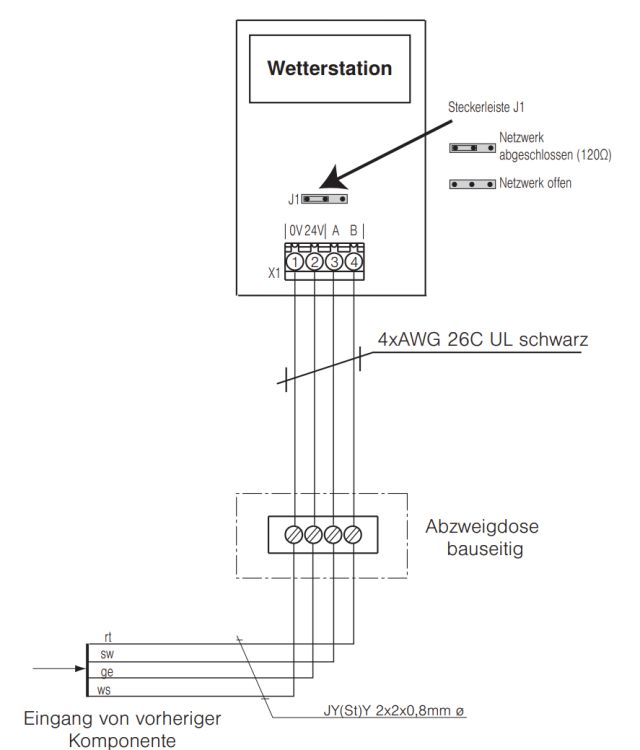 Wetterstation

Steckerleiste J1

Netzwerk abgeschlossen (120Ω)

Netzwerk offen

J1

0V 24V A B

X1

1 2 3 4

4xAWG 26C UL schwarz

Abzweigdose bauseitig

rt
sw
ge
ws

JY(St)Y 2x2x0,8mm ø

Eingang von vorheriger Komponente